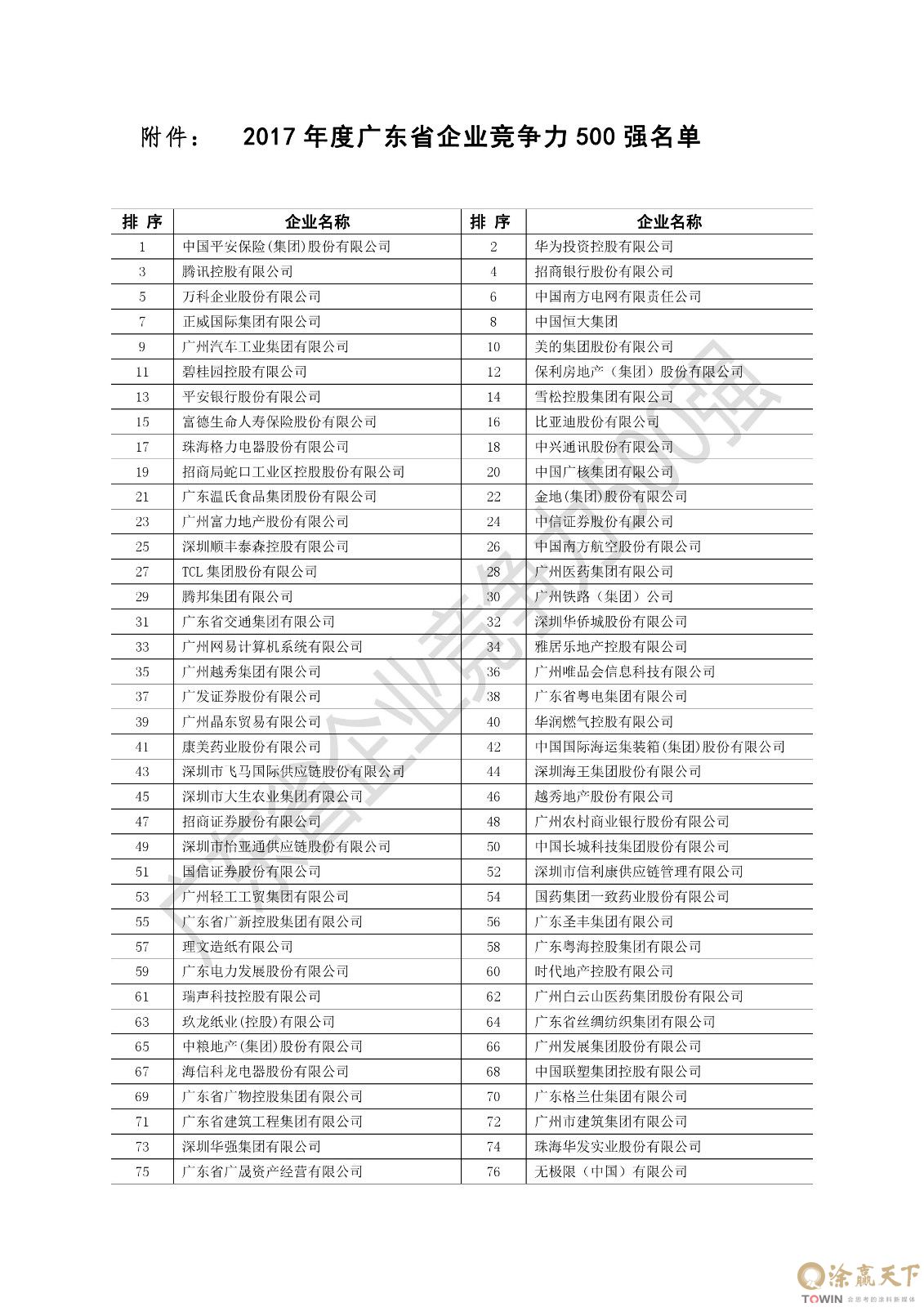 附件： 2017 年度广东省企业竞争力 500 强名单

| 排 序 | 企业名称 | 排 序 | 企业名称 |
|---|---|---|---|
| 1 | 中国平安保险(集团)股份有限公司 | 2 | 华为投资控股有限公司 |
| 3 | 腾讯控股有限公司 | 4 | 招商银行股份有限公司 |
| 5 | 万科企业股份有限公司 | 6 | 中国南方电网有限责任公司 |
| 7 | 正威国际集团有限公司 | 8 | 中国恒大集团 |
| 9 | 广州汽车工业集团有限公司 | 10 | 美的集团股份有限公司 |
| 11 | 碧桂园控股有限公司 | 12 | 保利房地产（集团）股份有限公司 |
| 13 | 平安银行股份有限公司 | 14 | 雪松控股集团有限公司 |
| 15 | 富德生命人寿保险股份有限公司 | 16 | 比亚迪股份有限公司 |
| 17 | 珠海格力电器股份有限公司 | 18 | 中兴通讯股份有限公司 |
| 19 | 招商局蛇口工业区控股股份有限公司 | 20 | 中国广核集团有限公司 |
| 21 | 广东温氏食品集团股份有限公司 | 22 | 金地(集团)股份有限公司 |
| 23 | 广州富力地产股份有限公司 | 24 | 中信证券股份有限公司 |
| 25 | 深圳顺丰泰森控股有限公司 | 26 | 中国南方航空股份有限公司 |
| 27 | TCL 集团股份有限公司 | 28 | 广州医药集团有限公司 |
| 29 | 腾邦集团有限公司 | 30 | 广州铁路（集团）公司 |
| 31 | 广东省交通集团有限公司 | 32 | 深圳华侨城股份有限公司 |
| 33 | 广州网易计算机系统有限公司 | 34 | 雅居乐地产控股有限公司 |
| 35 | 广州越秀集团有限公司 | 36 | 广州唯品会信息科技有限公司 |
| 37 | 广发证券股份有限公司 | 38 | 广东省粤电集团有限公司 |
| 39 | 广州晶东贸易有限公司 | 40 | 华润燃气控股有限公司 |
| 41 | 康美药业股份有限公司 | 42 | 中国国际海运集装箱(集团)股份有限公司 |
| 43 | 深圳市飞马国际供应链股份有限公司 | 44 | 深圳海王集团股份有限公司 |
| 45 | 深圳市大生农业集团有限公司 | 46 | 越秀地产股份有限公司 |
| 47 | 招商证券股份有限公司 | 48 | 广州农村商业银行股份有限公司 |
| 49 | 深圳市怡亚通供应链股份有限公司 | 50 | 中国长城科技集团股份有限公司 |
| 51 | 国信证券股份有限公司 | 52 | 深圳市信利康供应链管理有限公司 |
| 53 | 广州轻工工贸集团有限公司 | 54 | 国药集团一致药业股份有限公司 |
| 55 | 广东省广新控股集团有限公司 | 56 | 广东圣丰集团有限公司 |
| 57 | 理文造纸有限公司 | 58 | 广东粤海控股集团有限公司 |
| 59 | 广东电力发展股份有限公司 | 60 | 时代地产控股有限公司 |
| 61 | 瑞声科技控股有限公司 | 62 | 广州白云山医药集团股份有限公司 |
| 63 | 玖龙纸业(控股)有限公司 | 64 | 广东省丝绸纺织集团有限公司 |
| 65 | 中粮地产(集团)股份有限公司 | 66 | 广州发展集团股份有限公司 |
| 67 | 海信科龙电器股份有限公司 | 68 | 中国联塑集团控股有限公司 |
| 69 | 广东省广物控股集团有限公司 | 70 | 广东格兰仕集团有限公司 |
| 71 | 广东省建筑工程集团有限公司 | 72 | 广州市建筑集团有限公司 |
| 73 | 深圳华强集团有限公司 | 74 | 珠海华发实业股份有限公司 |
| 75 | 广东省广晟资产经营有限公司 | 76 | 无极限（中国）有限公司 |

广东省企业竞争力500强

涂赢天下
TOWIN 会思考的涂料新媒体